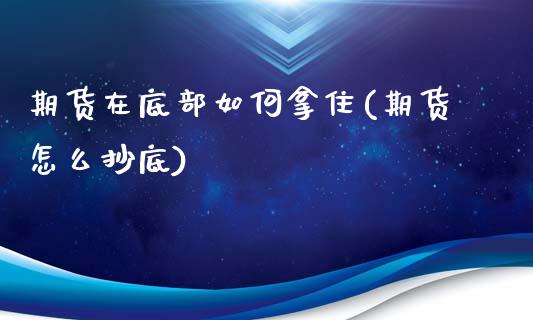 期货在底部如何拿住(期货怎么抄底)